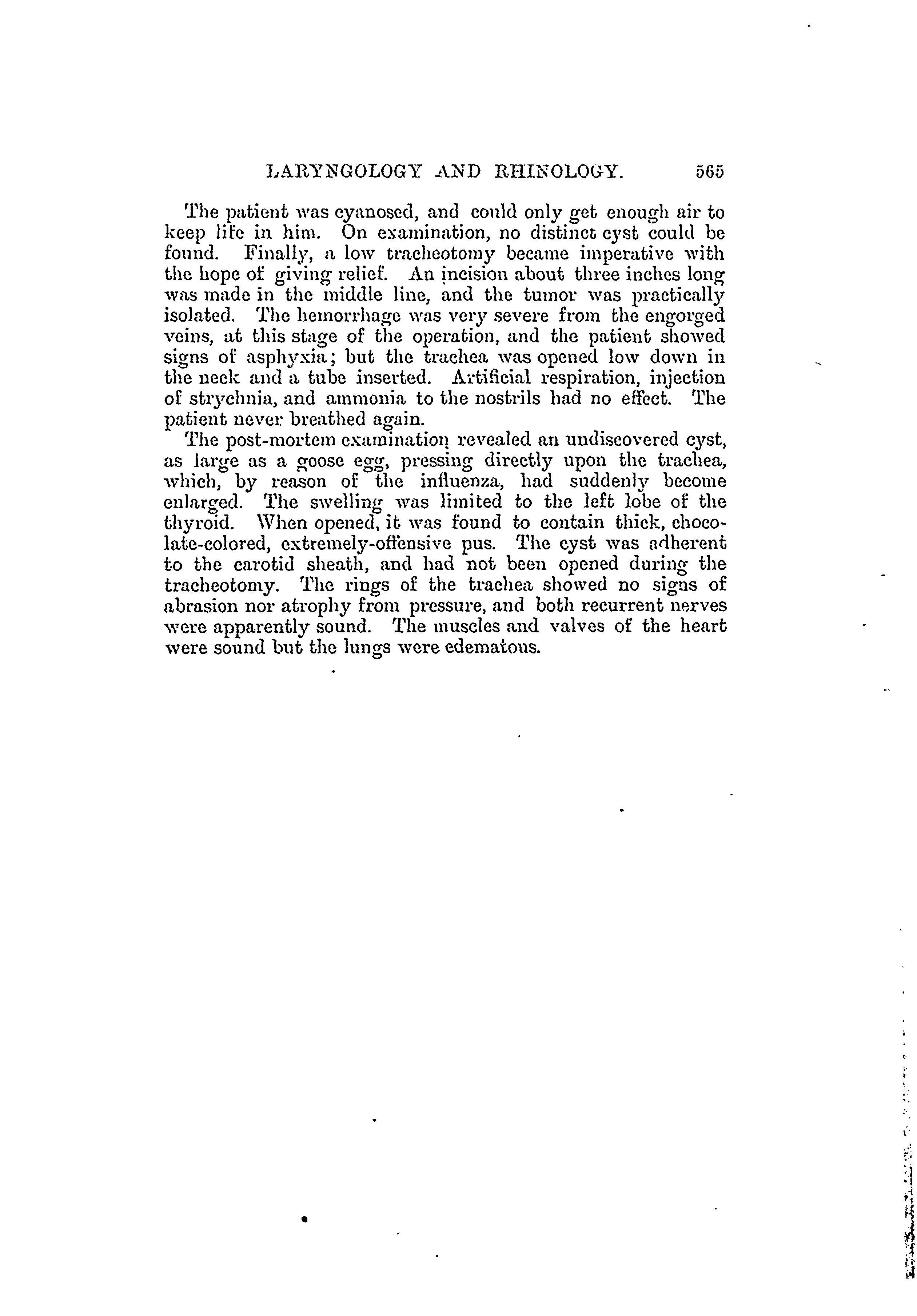 LARYNGOLOGY AND RHINOLOGY. 565

The patient was cyanosed, and could only get enough air to keep life in him. On examination, no distinct cyst could be found. Finally, a low tracheotomy became imperative with the hope of giving relief. An incision about three inches long was made in the middle line, and the tumor was practically isolated. The hemorrhage was very severe from the engorged veins, at this stage of the operation, and the patient showed signs of asphyxia; but the trachea was opened low down in the neck and a tube inserted. Artificial respiration, injection of strychnia, and ammonia to the nostrils had no effect. The patient never breathed again.

The post-mortem examination revealed an undiscovered cyst, as large as a goose egg, pressing directly upon the trachea, which, by reason of the influenza, had suddenly become enlarged. The swelling was limited to the left lobe of the thyroid. When opened, it was found to contain thick, chocolate-colored, extremely-offensive pus. The cyst was adherent to the carotid sheath, and had not been opened during the tracheotomy. The rings of the trachea showed no signs of abrasion nor atrophy from pressure, and both recurrent nerves were apparently sound. The muscles and valves of the heart were sound but the lungs were edematous.